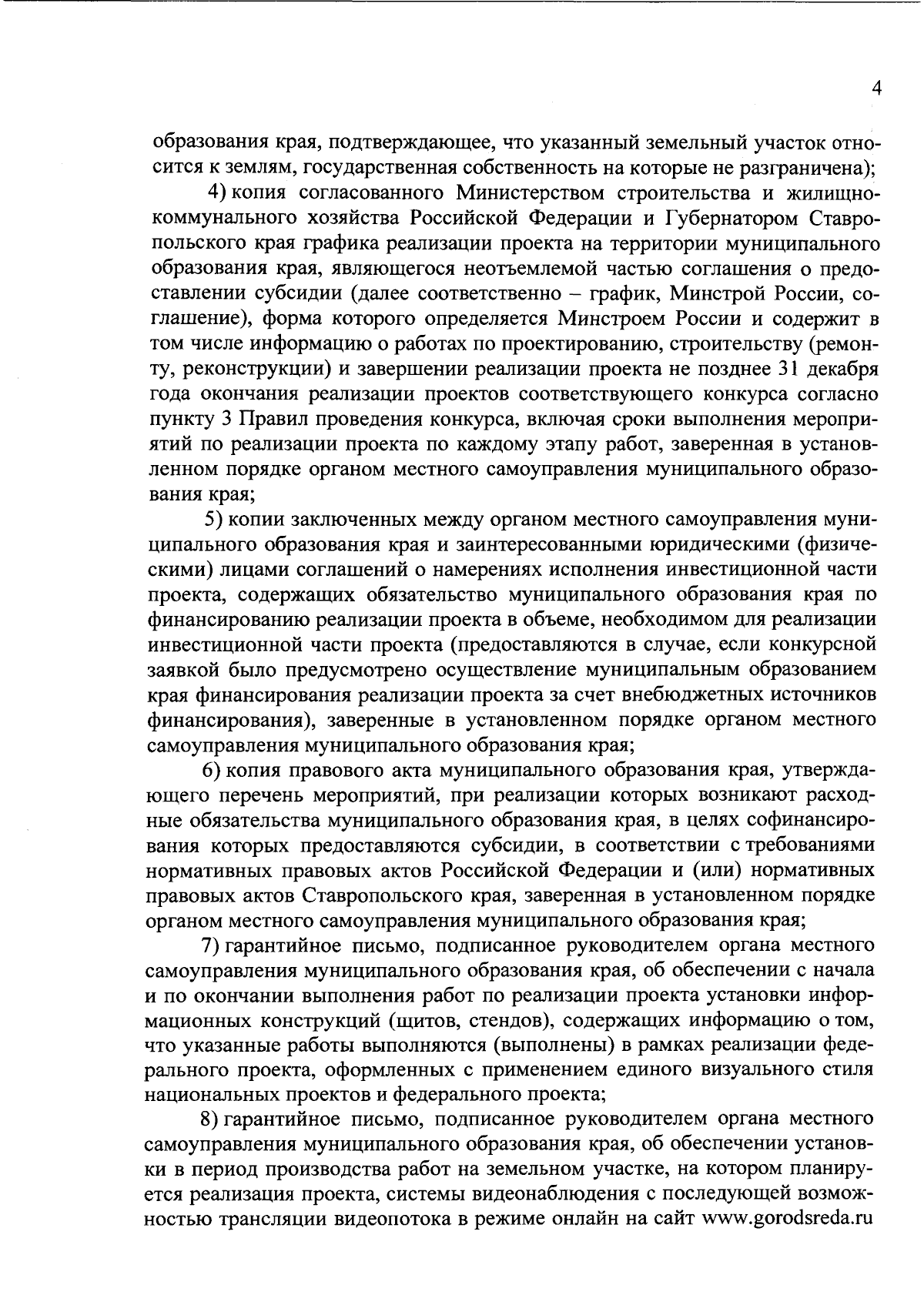 4

образования края, подтверждающее, что указанный земельный участок относится к землям, государственная собственность на которые не разграничена);

4) копия согласованного Министерством строительства и жилищно-коммунального хозяйства Российской Федерации и Губернатором Ставропольского края графика реализации проекта на территории муниципального образования края, являющегося неотъемлемой частью соглашения о предоставлении субсидии (далее соответственно – график, Минстрой России, соглашение), форма которого определяется Минстроем России и содержит в том числе информацию о работах по проектированию, строительству (ремонту, реконструкции) и завершении реализации проекта не позднее 31 декабря года окончания реализации проектов соответствующего конкурса согласно пункту 3 Правил проведения конкурса, включая сроки выполнения мероприятий по реализации проекта по каждому этапу работ, заверенная в установленном порядке органом местного самоуправления муниципального образования края;

5) копии заключенных между органом местного самоуправления муниципального образования края и заинтересованными юридическими (физическими) лицами соглашений о намерениях исполнения инвестиционной части проекта, содержащих обязательство муниципального образования края по финансированию реализации проекта в объеме, необходимом для реализации инвестиционной части проекта (предоставляются в случае, если конкурсной заявкой было предусмотрено осуществление муниципальным образованием края финансирования реализации проекта за счет внебюджетных источников финансирования), заверенные в установленном порядке органом местного самоуправления муниципального образования края;

6) копия правового акта муниципального образования края, утверждающего перечень мероприятий, при реализации которых возникают расходные обязательства муниципального образования края, в целях софинансирования которых предоставляются субсидии, в соответствии с требованиями нормативных правовых актов Российской Федерации и (или) нормативных правовых актов Ставропольского края, заверенная в установленном порядке органом местного самоуправления муниципального образования края;

7) гарантийное письмо, подписанное руководителем органа местного самоуправления муниципального образования края, об обеспечении с начала и по окончании выполнения работ по реализации проекта установки информационных конструкций (щитов, стендов), содержащих информацию о том, что указанные работы выполняются (выполнены) в рамках реализации федерального проекта, оформленных с применением единого визуального стиля национальных проектов и федерального проекта;

8) гарантийное письмо, подписанное руководителем органа местного самоуправления муниципального образования края, об обеспечении установки в период производства работ на земельном участке, на котором планируется реализация проекта, системы видеонаблюдения с последующей возможностью трансляции видеопотока в режиме онлайн на сайт www.gorodsreda.ru